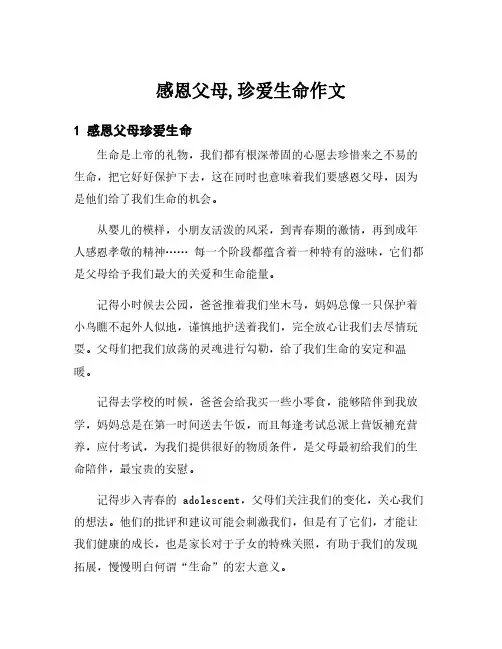 感恩父母,珍爱生命作文

1 感恩父母珍爱生命

生命是上帝的礼物，我们都有根深蒂固的心愿去珍惜来之不易的生命，把它好好保护下去，这在同时也意味着我们要感恩父母，因为是他们给了我们生命的机会。

从婴儿的模样，小朋友活泼的风采，到青春期的激情，再到成年人感恩孝敬的精神…… 每一个阶段都蕴含着一种特有的滋味，它们都是父母给予我们最大的关爱和生命能量。

记得小时候去公园，爸爸推着我们坐木马，妈妈总像一只保护着小鸟瞧不起外人似地，谨慎地护送着我们，完全放心让我们去尽情玩耍。父母们把我们放荡的灵魂进行勾勒，给了我们生命的安定和温暖。

记得去学校的时候，爸爸会给我买一些小零食，能够陪伴到我放学，妈妈总是在第一时间送去午饭，而且每逢考试总派上营饭補充营养，应付考试，为我们提供很好的物质条件，是父母最初给我们的生命陪伴，最宝贵的安慰。

记得步入青春的 adolescent，父母们关注我们的变化，关心我们的想法。他们的批评和建议可能会刺激我们，但是有了它们，才能让我们健康的成长，也是家长对于子女的特殊关照，有助于我们的发现拓展，慢慢明白何谓“生命”的宏大意义。